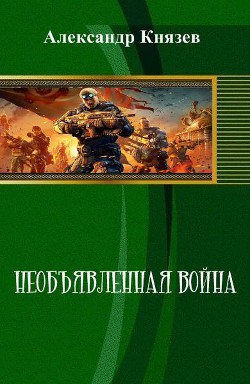 Александр Князев

НЕОБЪЯВЛЕННАЯ ВОЙНА